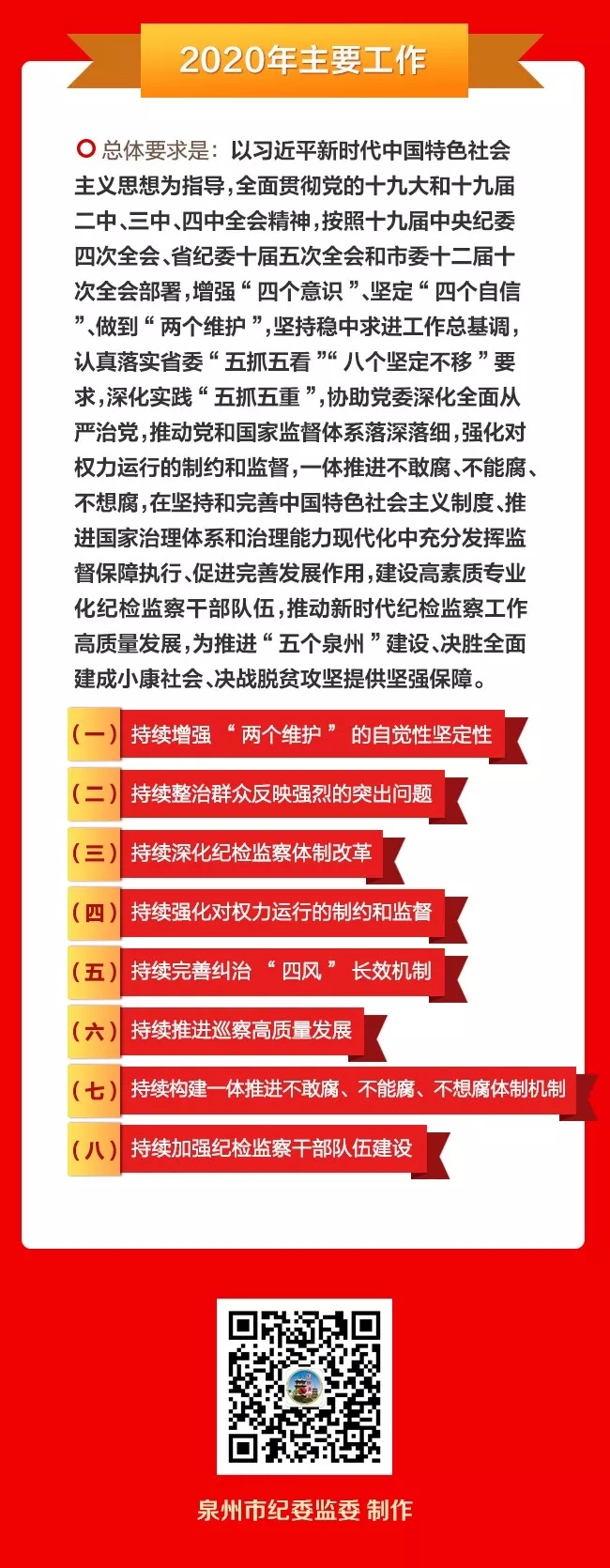 2020年主要工作

总体要求是：以习近平新时代中国特色社会主义思想为指导，全面贯彻党的十九大和十九届二中、三中、四中全会精神，按照十九届中央纪委四次全会、省纪委十届五次全会和市委十二届十次全会部署，增强“四个意识”、坚定“四个自信”、做到“两个维护”，坚持稳中求进工作总基调，认真落实省委“五抓五看”“八个坚定不移”要求，深化实践“五抓五重”，协助党委深化全面从严治党，推动党和国家监督体系落深落细，强化对权力运行的制约和监督，一体推进不敢腐、不能腐、不想腐，在坚持和完善中国特色社会主义制度、推进国家治理体系和治理能力现代化中充分发挥监督保障执行、促进完善发展作用，建设高素质专业化纪检监察干部队伍，推动新时代纪检监察工作高质量发展，为推进“五个泉州”建设、决胜全面建成小康社会、决战脱贫攻坚提供坚强保障。

（一）持续增强“两个维护”的自觉性坚定性

（二）持续整治群众反映强烈的突出问题

（三）持续深化纪检监察体制改革

（四）持续强化对权力运行的制约和监督

（五）持续完善纠治“四风”长效机制

（六）持续推进巡察高质量发展

（七）持续构建一体推进不敢腐、不能腐、不想腐体制机制

（八）持续加强纪检监察干部队伍建设

泉州市纪委监委 制作